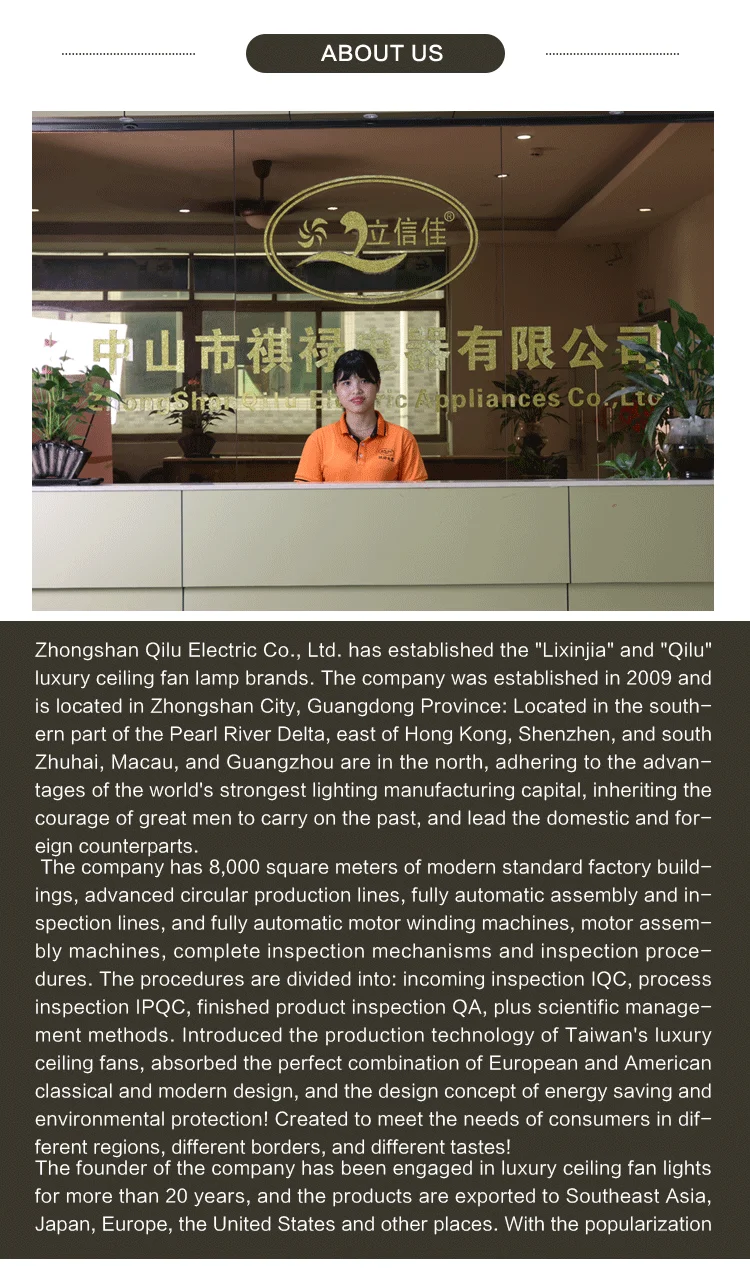 ABOUT US

立信佳®

中山市祺禄电器有限公司
ZhongShan Qilu Electric Appliances Co., Ltd

Zhongshan Qilu Electric Co., Ltd. has established the "Lixinjia" and "Qilu" luxury ceiling fan lamp brands. The company was established in 2009 and is located in Zhongshan City, Guangdong Province: Located in the southern part of the Pearl River Delta, east of Hong Kong, Shenzhen, and south Zhuhai, Macau, and Guangzhou are in the north, adhering to the advantages of the world's strongest lighting manufacturing capital, inheriting the courage of great men to carry on the past, and lead the domestic and foreign counterparts.

The company has 8,000 square meters of modern standard factory buildings, advanced circular production lines, fully automatic assembly and inspection lines, and fully automatic motor winding machines, motor assembly machines, complete inspection mechanisms and inspection procedures. The procedures are divided into: incoming inspection IQC, process inspection IPQC, finished product inspection QA, plus scientific management methods. Introduced the production technology of Taiwan's luxury ceiling fans, absorbed the perfect combination of European and American classical and modern design, and the design concept of energy saving and environmental protection! Created to meet the needs of consumers in different regions, different borders, and different tastes!

The founder of the company has been engaged in luxury ceiling fan lights for more than 20 years, and the products are exported to Southeast Asia, Japan, Europe, the United States and other places. With the popularization